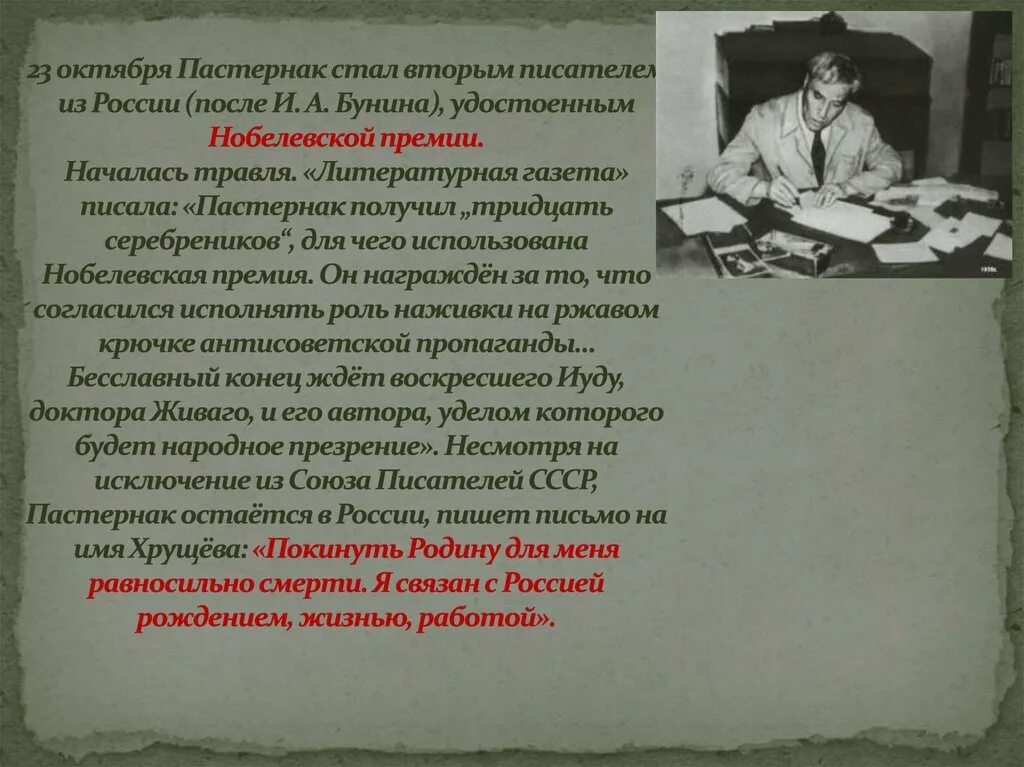 23 октября Пастернак стал вторым писателем из России (после И. А. Бунина), удостоенным Нобелевской премии.
Началась травля. «Литературная газета» писала: «Пастернак получил „тридцать серебреников“, для чего использована Нобелевская премия. Он награждён за то, что согласился исполнять роль наживки на ржавом крючке антисоветской пропаганды... Бесславный конец ждёт воскресшего Иуду, доктора Живаго, и его автора, уделом которого будет народное презрение». Несмотря на исключение из Союза Писателей СССР, Пастернак остаётся в России, пишет письмо на имя Хрущёва: «Покинуть Родину для меня равносильно смерти. Я связан с Россией рождением, жизнью, работой».